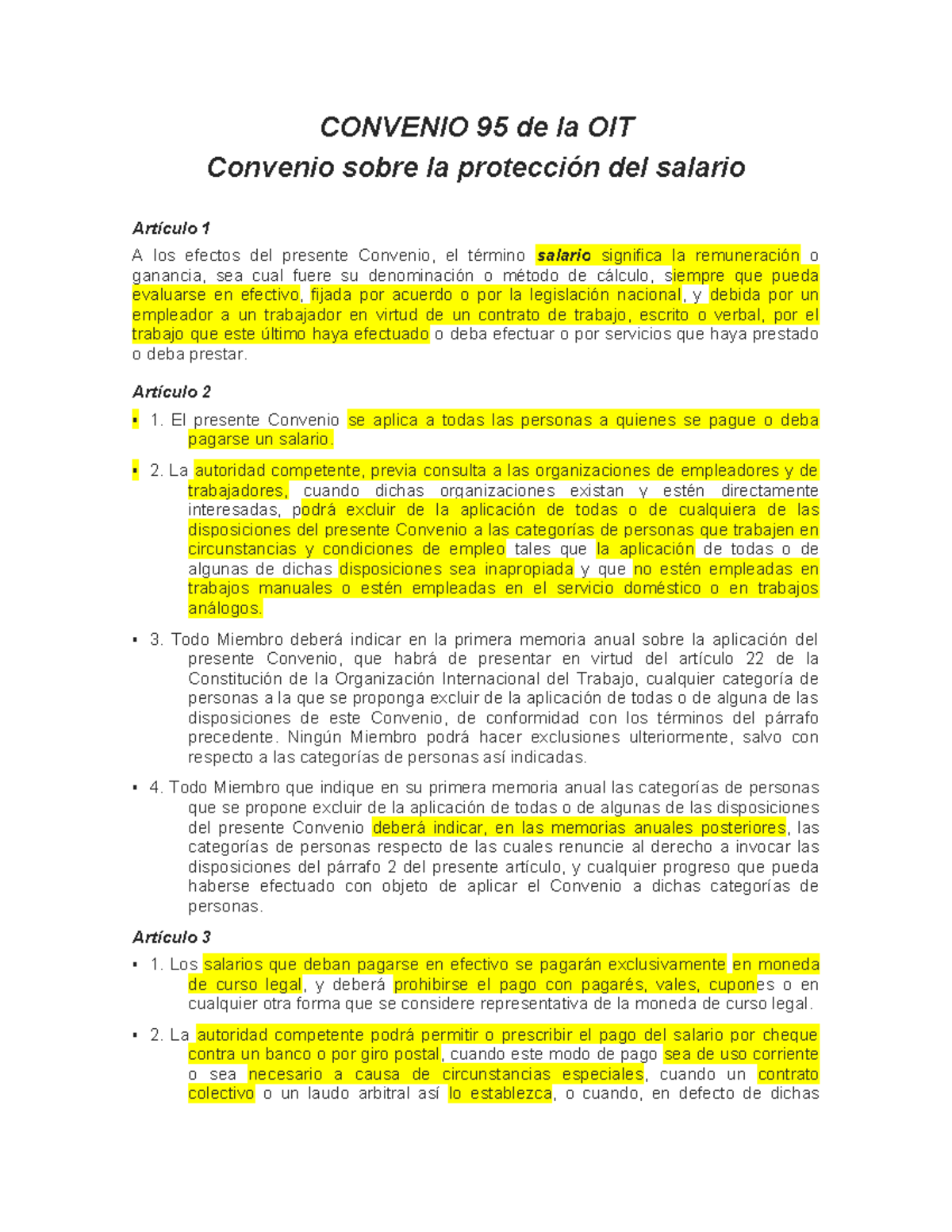 CONVENIO 95 de la OIT
Convenio sobre la protección del salario

Artículo 1

A los efectos del presente Convenio, el término salario significa la remuneración o ganancia, sea cual fuere su denominación o método de cálculo, siempre que pueda evaluarse en efectivo, fijada por acuerdo o por la legislación nacional, y debida por un empleador a un trabajador en virtud de un contrato de trabajo, escrito o verbal, por el trabajo que este último haya efectuado o deba efectuar o por servicios que haya prestado o deba prestar.

Artículo 2

▪ 1. El presente Convenio se aplica a todas las personas a quienes se pague o deba pagarse un salario.

▪ 2. La autoridad competente, previa consulta a las organizaciones de empleadores y de trabajadores, cuando dichas organizaciones existan y estén directamente interesadas, podrá excluir de la aplicación de todas o de cualquiera de las disposiciones del presente Convenio a las categorías de personas que trabajen en circunstancias y condiciones de empleo tales que la aplicación de todas o de algunas de dichas disposiciones sea inapropiada y que no estén empleadas en trabajos manuales o estén empleadas en el servicio doméstico o en trabajos análogos.

▪ 3. Todo Miembro deberá indicar en la primera memoria anual sobre la aplicación del presente Convenio, que habrá de presentar en virtud del artículo 22 de la Constitución de la Organización Internacional del Trabajo, cualquier categoría de personas a la que se proponga excluir de la aplicación de todas o de alguna de las disposiciones de este Convenio, de conformidad con los términos del párrafo precedente. Ningún Miembro podrá hacer exclusiones ulteriormente, salvo con respecto a las categorías de personas así indicadas.

▪ 4. Todo Miembro que indique en su primera memoria anual las categorías de personas que se propone excluir de la aplicación de todas o de algunas de las disposiciones del presente Convenio deberá indicar, en las memorias anuales posteriores, las categorías de personas respecto de las cuales renuncie al derecho a invocar las disposiciones del párrafo 2 del presente artículo, y cualquier progreso que pueda haberse efectuado con objeto de aplicar el Convenio a dichas categorías de personas.

Artículo 3

▪ 1. Los salarios que deban pagarse en efectivo se pagarán exclusivamente en moneda de curso legal, y deberá prohibirse el pago con pagarés, vales, cupones o en cualquier otra forma que se considere representativa de la moneda de curso legal.

▪ 2. La autoridad competente podrá permitir o prescribir el pago del salario por cheque contra un banco o por giro postal, cuando este modo de pago sea de uso corriente o sea necesario a causa de circunstancias especiales, cuando un contrato colectivo o un laudo arbitral así lo establezca, o cuando, en defecto de dichas